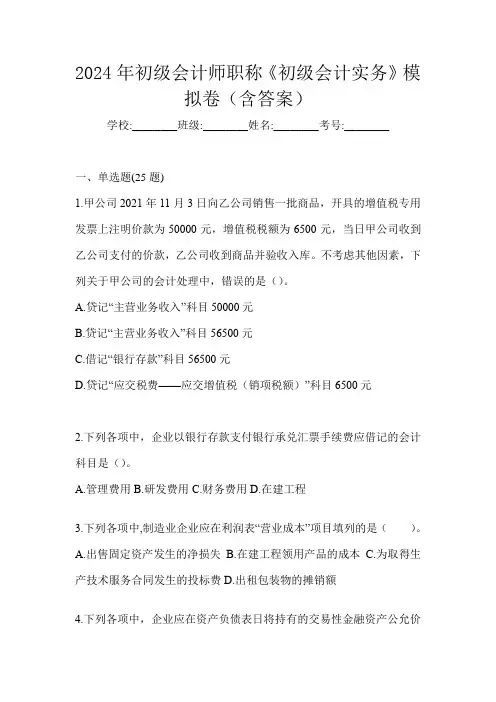 2024 年初级会计师职称《初级会计实务》模拟卷（含答案）

学校:________班级:________姓名:________考号:________

一、单选题(25 题)

1.甲公司 2021 年 11 月 3 日向乙公司销售一批商品，开具的增值税专用发票上注明价款为 50000 元，增值税税额为 6500 元，当日甲公司收到乙公司支付的价款，乙公司收到商品并验收入库。不考虑其他因素，下列关于甲公司的会计处理中，错误的是（）。

A.贷记“主营业务收入”科目 50000 元

B.贷记“主营业务收入”科目 56500 元

C.借记“银行存款”科目 56500 元

D.贷记“应交税费——应交增值税（销项税额）”科目 6500 元

2.下列各项中，企业以银行存款支付银行承兑汇票手续费应借记的会计科目是（）。

A.管理费用 B.研发费用 C.财务费用 D.在建工程

3.下列各项中,制造业企业应在利润表“营业成本”项目填列的是（　　）。

A.出售固定资产发生的净损失 B.在建工程领用产品的成本 C.为取得生产技术服务合同发生的投标费 D.出租包装物的摊销额

4.下列各项中，企业应在资产负债表日将持有的交易性金融资产公允价